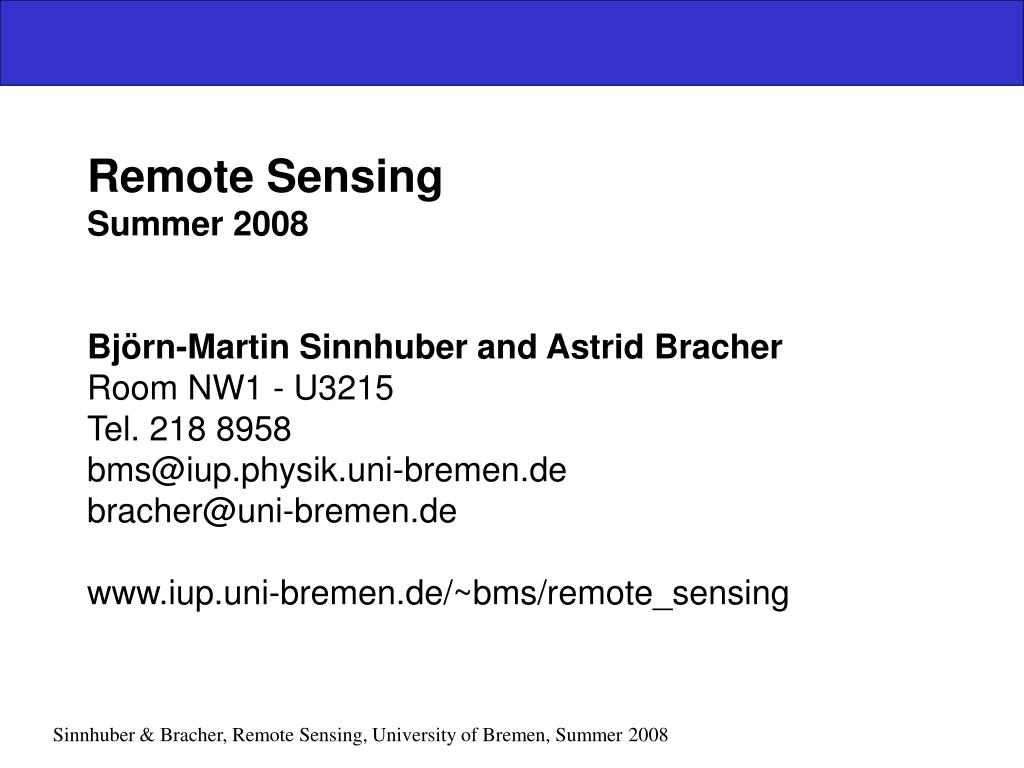 Remote Sensing
Summer 2008

Björn-Martin Sinnhuber and Astrid Bracher
Room NW1 - U3215
Tel. 218 8958
bms@iup.physik.uni-bremen.de
bracher@uni-bremen.de

www.iup.uni-bremen.de/~bms/remote_sensing

Sinnhuber & Bracher, Remote Sensing, University of Bremen, Summer 2008